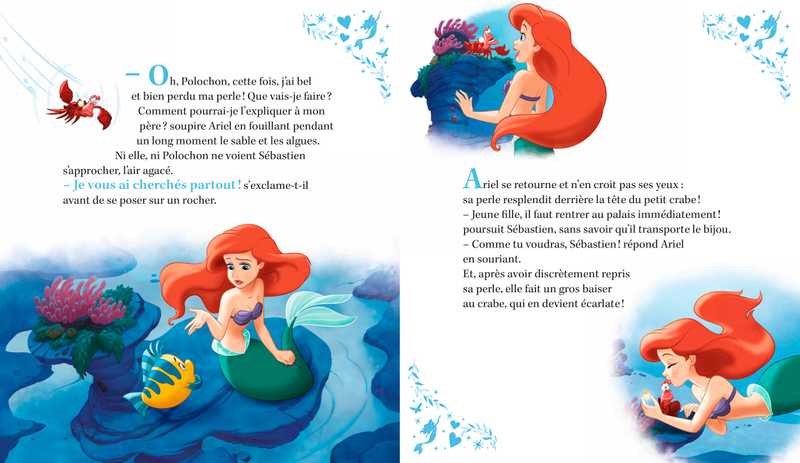 – Oh, Polochon, cette fois, j'ai bel et bien perdu ma perle ! Que vais-je faire ? Comment pourrai-je l'expliquer à mon père ? soupire Ariel en fouillant pendant un long moment le sable et les algues.

Ni elle, ni Polochon ne voient Sébastien s'approcher, l'air agacé.

– Je vous ai cherchés partout ! s'exclame-t-il avant de se poser sur un rocher.

Ariel se retourne et n'en croit pas ses yeux : sa perle resplendit derrière la tête du petit crabe !

– Jeune fille, il faut rentrer au palais immédiatement ! poursuit Sébastien, sans savoir qu'il transporte le bijou.

– Comme tu voudras, Sébastien ! répond Ariel en souriant.

Et, après avoir discrètement repris sa perle, elle fait un gros baiser au crabe, qui en devient écarlate !